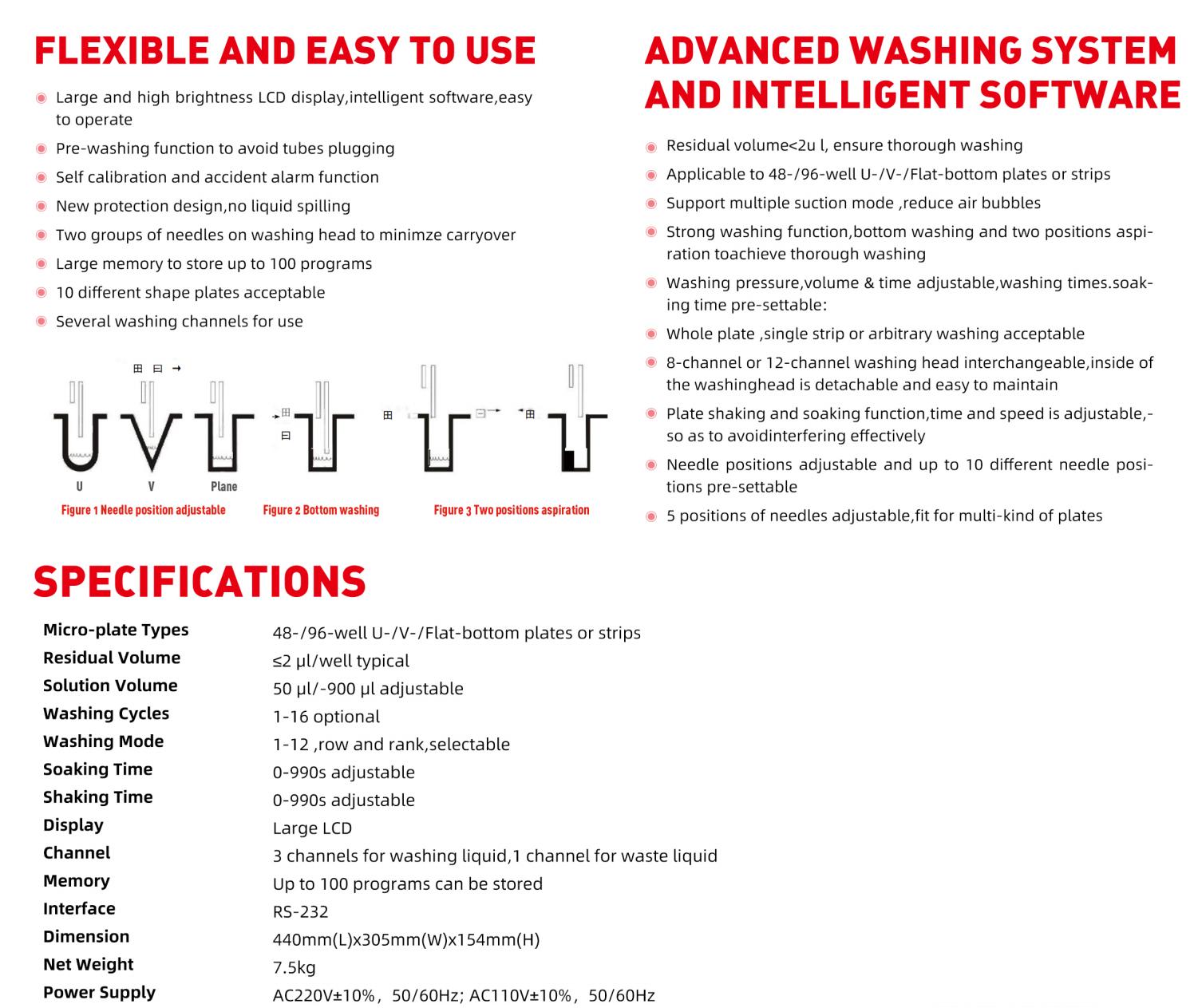 FLEXIBLE AND EASY TO USE

Large and high brightness LCD display,intelligent software,easy to operate

Pre-washing function to avoid tubes plugging

Self calibration and accident alarm function

New protection design,no liquid spilling

Two groups of needles on washing head to minimze carryover

Large memory to store up to 100 programs

10 different shape plates acceptable

Several washing channels for use

U V Plane

Figure 1 Needle position adjustable Figure 2 Bottom washing Figure 3 Two positions aspiration

ADVANCED WASHING SYSTEM AND INTELLIGENT SOFTWARE

Residual volume<2u l, ensure thorough washing

Applicable to 48-/96-well U-/V-/Flat-bottom plates or strips

Support multiple suction mode ,reduce air bubbles

Strong washing function,bottom washing and two positions aspiration toachieve thorough washing

Washing pressure,volume & time adjustable,washing times.soaking time pre-settable:

Whole plate ,single strip or arbitrary washing acceptable

8-channel or 12-channel washing head interchangeable,inside of the washinghead is detachable and easy to maintain

Plate shaking and soaking function,time and speed is adjustable,-so as to avoidinterfering effectively

Needle positions adjustable and up to 10 different needle positions pre-settable

5 positions of needles adjustable,fit for multi-kind of plates

SPECIFICATIONS

| | |
|---|---|
| Micro-plate Types | 48-/96-well U-/V-/Flat-bottom plates or strips |
| Residual Volume | ≤2 μl/well typical |
| Solution Volume | 50 μl/-900 μl adjustable |
| Washing Cycles | 1-16 optional |
| Washing Mode | 1-12 ,row and rank,selectable |
| Soaking Time | 0-990s adjustable |
| Shaking Time | 0-990s adjustable |
| Display | Large LCD |
| Channel | 3 channels for washing liquid,1 channel for waste liquid |
| Memory | Up to 100 programs can be stored |
| Interface | RS-232 |
| Dimension | 440mm(L)x305mm(W)x154mm(H) |
| Net Weight | 7.5kg |
| Power Supply | AC220V±10%, 50/60Hz; AC110V±10%, 50/60Hz |